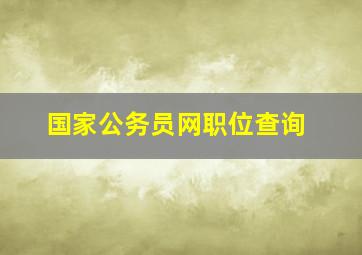 国家公务员网职位查询